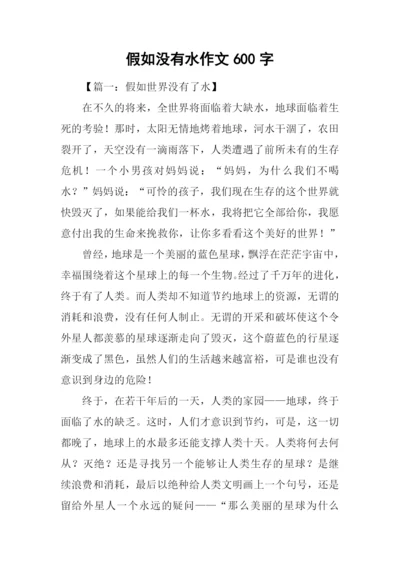 假如没有水作文 600 字

【篇一：假如世界没有了水】

在不久的将来，全世界将面临着大缺水，地球面临着生死的考验！那时，太阳无情地烤着地球，河水干涸了，农田裂开了，天空没有一滴雨落下，人类遭遇了前所未有的生存危机！一个小男孩对妈妈说：“妈妈，为什么我们不喝水？”妈妈说：“可怜的孩子，我们现在生存的这个世界就快毁灭了，如果能给我们一杯水，我将把它全部给你，我愿意付出我的生命来挽救你，让你多看看这个美好的世界！”

曾经，地球是一个美丽的蓝色星球，飘浮在茫茫宇宙中，幸福围绕着这个星球上的每一个生物。经过了千万年的进化，终于有了人类。而人类却不知道节约地球上的资源，无谓的消耗和浪费，没有任何人制止。无谓的开采和破坏使这个令外星人都羡慕的星球逐渐走向了毁灭，这个蔚蓝色的行星逐渐变成了黑色，虽然人们的生活越来越富裕，可是谁也没有意识到身边的危险！

终于，在若干年后的一天，人类的家园——地球，终于面临了水的缺乏。这时，人们才意识到节约，可是，这一切都晚了，地球上的水最多还能支撑人类十天。人类将何去何从？灭绝？还是寻找另一个能够让人类生存的星球？是继续浪费和消耗，最后以绝种给人类文明画上一个句号，还是留给外星人一个永远的疑问——“那么美丽的星球为什么